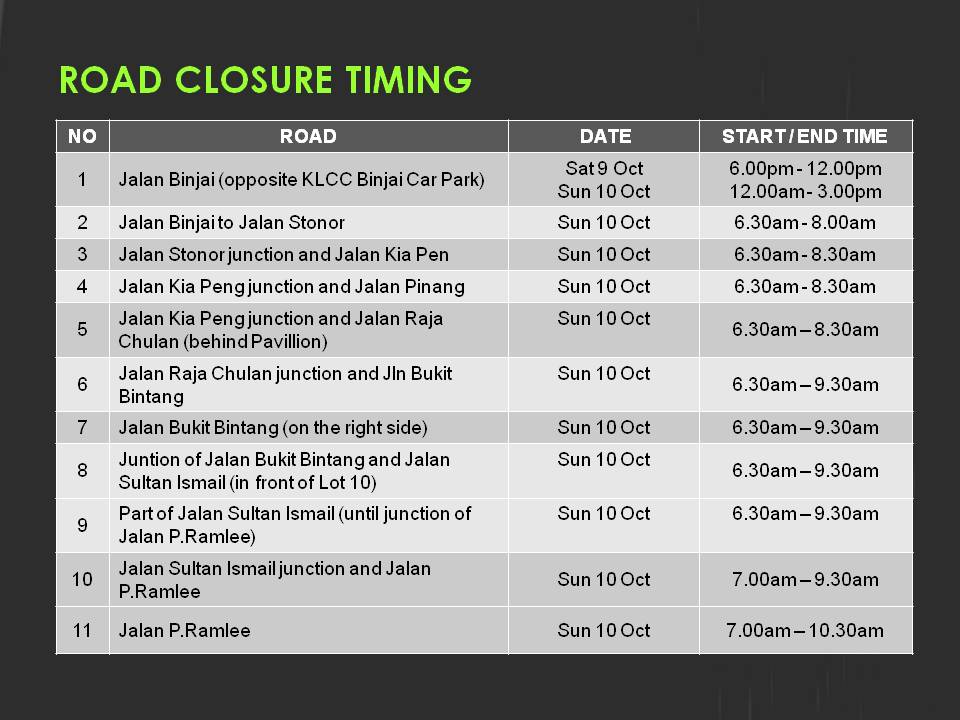 ROAD CLOSURE TIMING

| NO | ROAD | DATE | START / END TIME |
|---|---|---|---|
| 1 | Jalan Binjai (opposite KLCC Binjai Car Park) | Sat 9 Oct Sun 10 Oct | 6.00pm - 12.00pm 12.00am - 3.00pm |
| 2 | Jalan Binjai to Jalan Stonor | Sun 10 Oct | 6.30am - 8.00am |
| 3 | Jalan Stonor junction and Jalan Kia Pen | Sun 10 Oct | 6.30am - 8.30am |
| 4 | Jalan Kia Peng junction and Jalan Pinang | Sun 10 Oct | 6.30am - 8.30am |
| 5 | Jalan Kia Peng junction and Jalan Raja Chulan (behind Pavillion) | Sun 10 Oct | 6.30am – 8.30am |
| 6 | Jalan Raja Chulan junction and Jln Bukit Bintang | Sun 10 Oct | 6.30am – 9.30am |
| 7 | Jalan Bukit Bintang (on the right side) | Sun 10 Oct | 6.30am – 9.30am |
| 8 | Juntion of Jalan Bukit Bintang and Jalan Sultan Ismail (in front of Lot 10) | Sun 10 Oct | 6.30am – 9.30am |
| 9 | Part of Jalan Sultan Ismail (until junction of Jalan P.Ramlee) | Sun 10 Oct | 6.30am – 9.30am |
| 10 | Jalan Sultan Ismail junction and Jalan P.Ramlee | Sun 10 Oct | 7.00am – 9.30am |
| 11 | Jalan P.Ramlee | Sun 10 Oct | 7.00am – 10.30am |